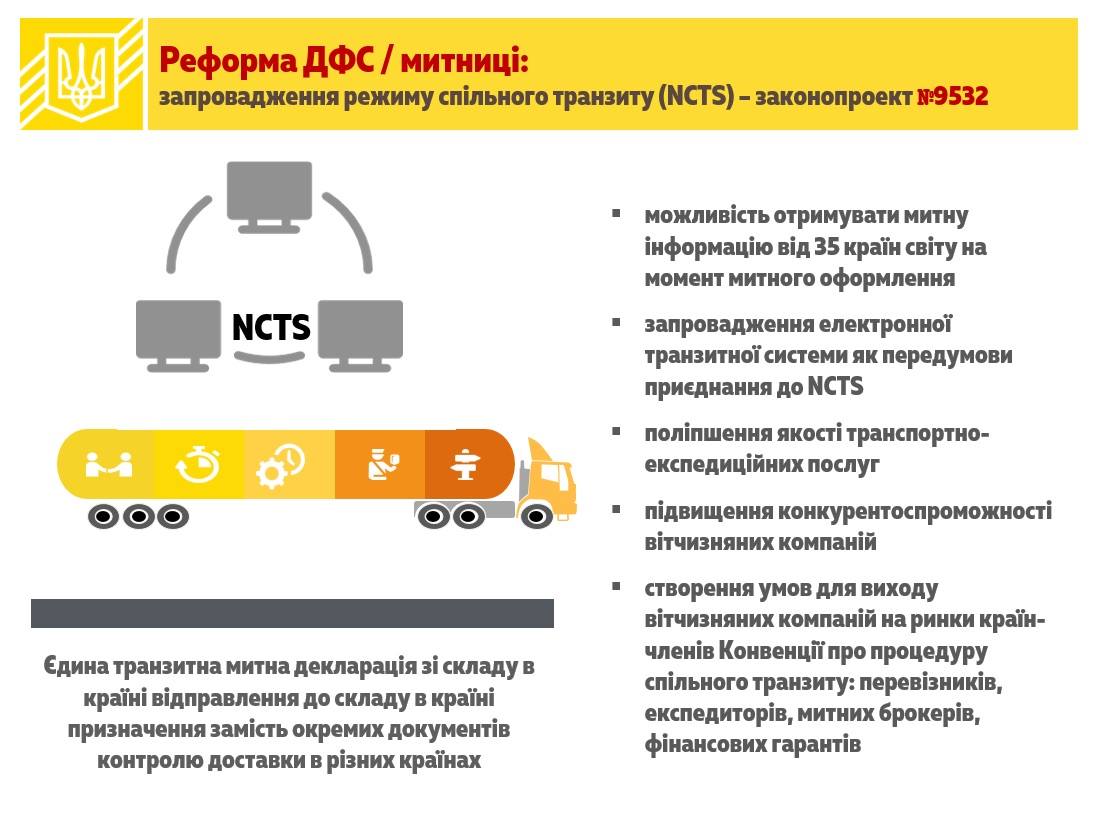 Реформа ДФС / митниці:
запровадження режиму спільного транзиту (NCTS) – законопроект №9532

NCTS

Єдина транзитна митна декларація зі складу в країні відправлення до складу в країні призначення замість окремих документів контролю доставки в різних країнах

▪ можливість отримувати митну інформацію від 35 країн світу на момент митного оформлення

▪ запровадження електронної транзитної системи як передумови приєднання до NCTS

▪ поліпшення якості транспортно-експедиційних послуг

▪ підвищення конкурентоспроможності вітчизняних компаній

▪ створення умов для виходу вітчизняних компаній на ринки країн-членів Конвенції про процедуру спільного транзиту: перевізників, експедиторів, митних брокерів, фінансових гарантів